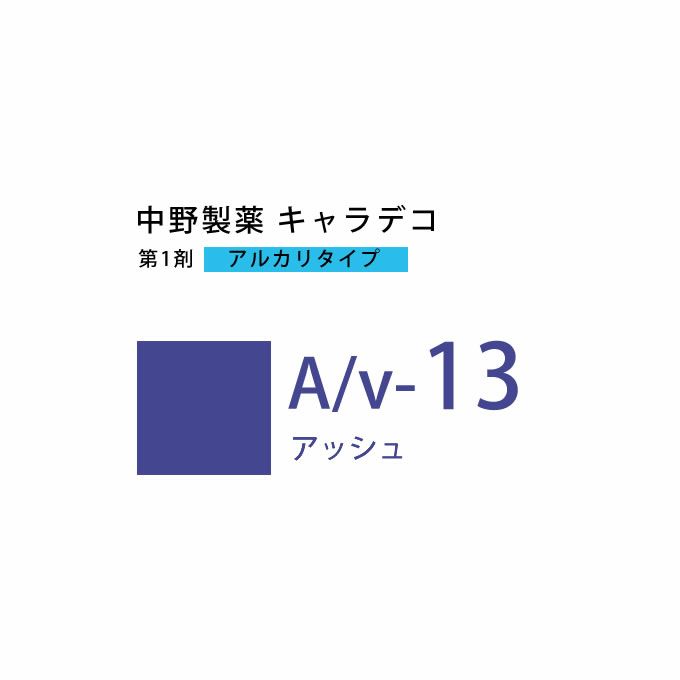 中野製薬 キャラデコ

第1剤 アルカリタイプ

A/v-13

アッシュ